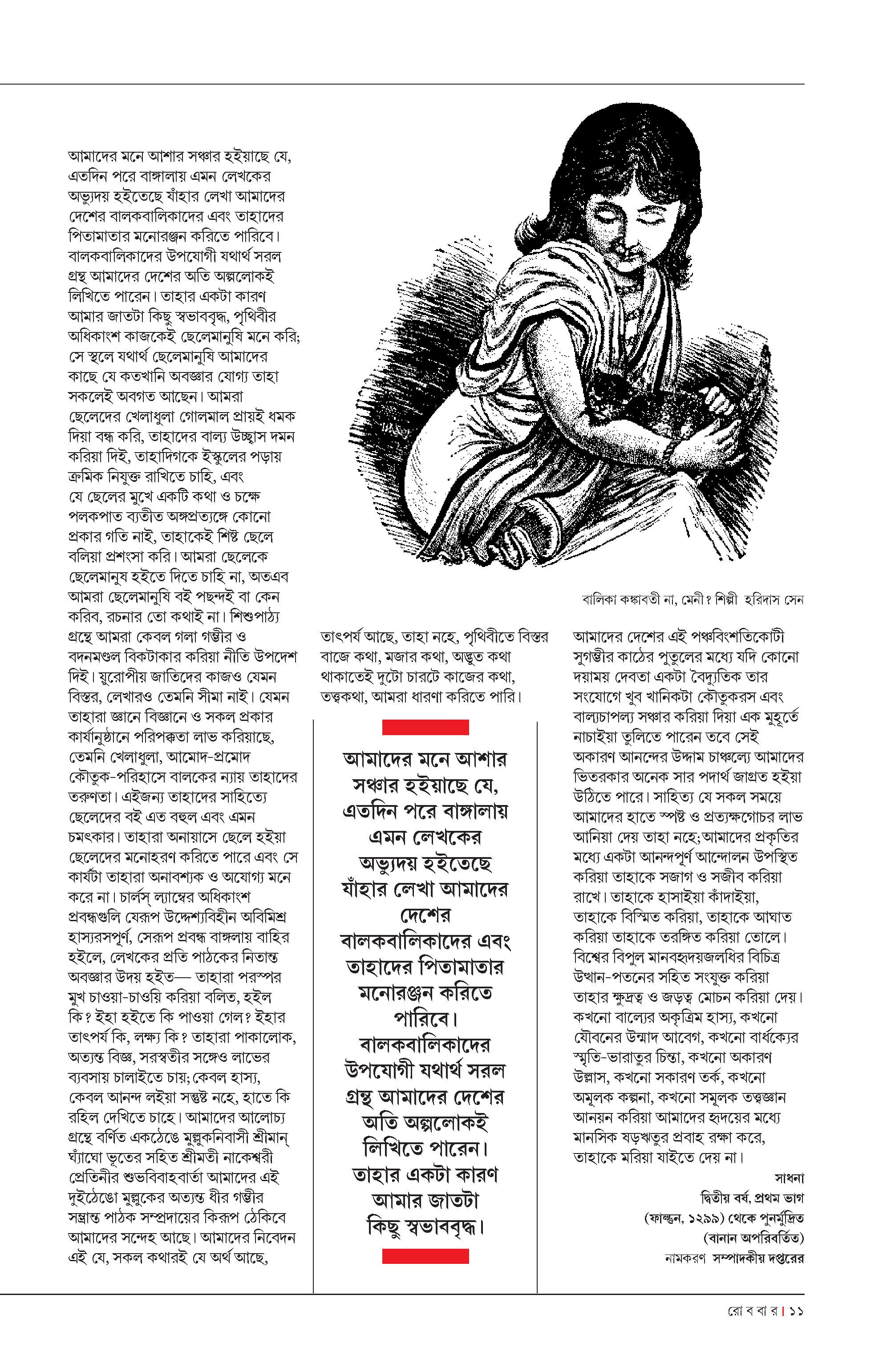 আমাদের মনে আশার সঞ্চার হইয়াছে যে, এতদিন পরে বাঙ্গালায় এমন লেখকের অভ্যুদয় হইতেছে যাঁহার লেখা আমাদের দেশের বালকবালিকাদের এবং তাহাদের পিতামাতার মনোরঞ্জন করিতে পারিবে। বালকবালিকাদের উপযোগী যথার্থ সরল গ্রন্থ আমাদের দেশের অতি অল্পলোকই লিখিতে পারেন। তাহার একটা কারণ আমার জাতটা কিছু স্বভাববৃদ্ধ, পৃথিবীর অধিকাংশ কাজকেই ছেলেমানুষি মনে করি; সে স্থলে যথার্থ ছেলেমানুষি আমাদের কাছে যে কতখানি অবজ্ঞার যোগ্য তাহা সকলেই অবগত আছেন। আমরা ছেলেদের খেলাধুলা গোলমাল প্রায়ই ধমক দিয়া বন্ধ করি, তাহাদের বাল্য উচ্ছ্বাস দমন করিয়া দিই, তাহাদিগকে ইস্কুলের পড়ায় ক্রমিক নিযুক্ত রাখিতে চাহি, এবং যে ছেলের মুখে একটি কথা ও চক্ষে পলকপাত ব্যতীত অঙ্গপ্রত্যঙ্গে কোনো প্রকার গতি নাই, তাহাকেই শিষ্ট ছেলে বলিয়া প্রশংসা করি। আমরা ছেলেকে ছেলেমানুষ হইতে দিতে চাহি না, অতএব আমরা ছেলেমানুষি বই পছন্দই বা কেন করিব, রচনার তো কথাই না। শিশুপাঠ্য গ্রন্থে আমরা কেবল গলা গম্ভীর ও বদনমণ্ডল বিকটাকার করিয়া নীতি উপদেশ দিই। য়ুরোপীয় জাতিদের কাজও যেমন বিস্তর, লেখারও তেমনি সীমা নাই। যেমন তাহারা জ্ঞানে বিজ্ঞানে ও সকল প্রকার কার্যানুষ্ঠানে পরিপক্বতা লাভ করিয়াছে, তেমনি খেলাধুলা, আমোদ-প্রমোদ কৌতুক-পরিহাসে বালকের ন্যায় তাহাদের তরুণতা। এইজন্য তাহাদের সাহিত্যে ছেলেদের বই এত বহুল এবং এমন চমৎকার। তাহারা অনায়াসে ছেলে হইয়া ছেলেদের মনোহরণ করিতে পারে এবং সে কার্যটা তাহারা অনাবশ্যক ও অযোগ্য মনে করে না। চার্লস্ ল্যাম্বের অধিকাংশ প্রবন্ধগুলি যেরূপ উদ্দেশ্যবিহীন অবিমিশ্র হাস্যরসপূর্ণ, সেরূপ প্রবন্ধ বাঙ্গলায় বাহির হইলে, লেখকের প্রতি পাঠকের নিতান্ত অবজ্ঞার উদয় হইত— তাহারা পরস্পর মুখ চাওয়া-চাওয়ি করিয়া বলিত, হইল কি? ইহা হইতে কি পাওয়া গেল? ইহার তাৎপর্য কি, লক্ষ্য কি? তাহারা পাকালোক, অত্যন্ত বিজ্ঞ, সরস্বতীর সঙ্গেও লাভের ব্যবসায় চালাইতে চায়; কেবল হাস্য, কেবল আনন্দ লইয়া সন্তুষ্ট নহে, হাতে কি রহিল দেখিতে চাহে। আমাদের আলোচ্য গ্রন্থে বর্ণিত একঠেঙে মুল্লুকনিবাসী শ্রীমান্ ঘ্যাঁঘো ভূতের সহিত শ্রীমতী নাকেশ্বরী প্রেতিনীর শুভবিবাহবার্তা আমাদের এই দুইঠেঙো মুল্লুকের অত্যন্ত ধীর গম্ভীর সম্ভ্রান্ত পাঠক সম্প্রদায়ের কিরূপ ঠেকিবে আমাদের সন্দেহ আছে। আমাদের নিবেদন এই যে, সকল কথারই যে অর্থ আছে,

তাৎপর্য আছে, তাহা নহে, পৃথিবীতে বিস্তর বাজে কথা, মজার কথা, অদ্ভুত কথা থাকাতেই দুটো চারটে কাজের কথা, তত্ত্বকথা, আমরা ধারণা করিতে পারি।

আমাদের মনে আশার সঞ্চার হইয়াছে যে, এতদিন পরে বাঙ্গালায় এমন লেখকের অভ্যুদয় হইতেছে যাঁহার লেখা আমাদের দেশের বালকবালিকাদের এবং তাহাদের পিতামাতার মনোরঞ্জন করিতে পারিবে। বালকবালিকাদের উপযোগী যথার্থ সরল গ্রন্থ আমাদের দেশের অতি অল্পলোকই লিখিতে পারেন। তাহার একটা কারণ আমার জাতটা কিছু স্বভাববৃদ্ধ।

বালিকা কঙ্কাবতী না, মেনী? শিল্পী হরিদাস সেন

আমাদের দেশের এই পঞ্চবিংশতিকোটী সুগম্ভীর কাঠের পুতুলের মধ্যে যদি কোনো দয়াময় দেবতা একটা বৈদ্যুতিক তার সংযোগে খুব খানিকটা কৌতুকরস এবং বাল্যচাপল্য সঞ্চার করিয়া দিয়া এক মুহূর্তে নাচাইয়া তুলিতে পারেন তবে সেই অকারণ আনন্দের উদ্দাম চাঞ্চল্যে আমাদের ভিতরকার অনেক সার পদার্থ জাগ্রত হইয়া উঠিতে পারে। সাহিত্য যে সকল সময়ে আমাদের হাতে স্পষ্ট ও প্রত্যক্ষগোচর লাভ আনিয়া দেয় তাহা নহে; আমাদের প্রকৃতির মধ্যে একটা আনন্দপূর্ণ আন্দোলন উপস্থিত করিয়া তাহাকে সজাগ ও সজীব করিয়া রাখে। তাহাকে হাসাইয়া কাঁদাইয়া, তাহাকে বিস্মিত করিয়া, তাহাকে আঘাত করিয়া তাহাকে তরঙ্গিত করিয়া তোলে। বিশ্বের বিপুল মানবহৃদয়জলধির বিচিত্র উত্থান-পতনের সহিত সংযুক্ত করিয়া তাহার ক্ষুদ্রত্ব ও জড়ত্ব মোচন করিয়া দেয়। কখনো বাল্যের অকৃত্রিম হাস্য, কখনো যৌবনের উন্মাদ আবেগ, কখনো বার্ধক্যের স্মৃতি-ভারাতুর চিন্তা, কখনো অকারণ উল্লাস, কখনো সকারণ তর্ক, কখনো অমূলক কল্পনা, কখনো সমূলক তত্ত্বজ্ঞান আনয়ন করিয়া আমাদের হৃদয়ের মধ্যে মানসিক ষড়ঋতুর প্রবাহ রক্ষা করে, তাহাকে মরিয়া যাইতে দেয় না।

সাধনা
দ্বিতীয় বর্ষ, প্রথম ভাগ
(ফাল্গুন, ১২৯৯) থেকে পুনর্মুদ্রিত
(বানান অপরিবর্তিত)
নামকরণ সম্পাদকীয় দপ্তরের

রো ব বা র | ১১